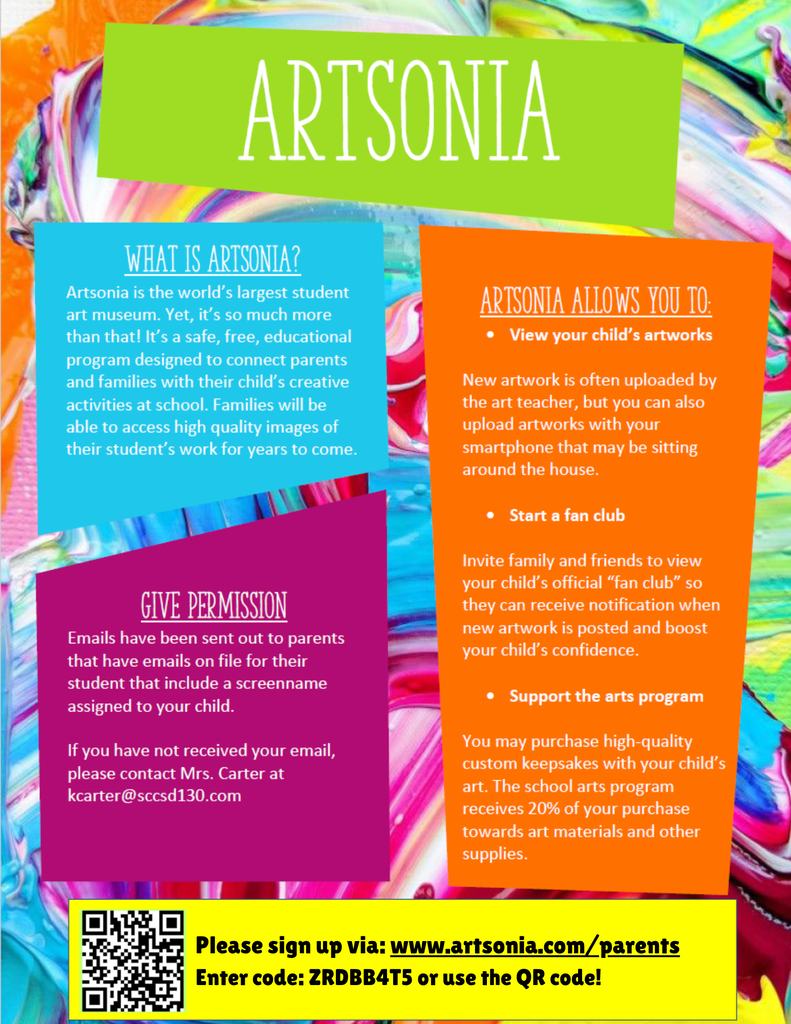 ARTSONIA

WHAT IS ARTSONIA?

Artsonia is the world's largest student art museum. Yet, it's so much more than that! It's a safe, free, educational program designed to connect parents and families with their child's creative activities at school. Families will be able to access high quality images of their student's work for years to come.

GIVE PERMISSION

Emails have been sent out to parents that have emails on file for their student that include a screenname assigned to your child.

If you have not received your email, please contact Mrs. Carter at kcarter@sccsd130.com

ARTSONIA ALLOWS YOU TO:

• View your child's artworks

New artwork is often uploaded by the art teacher, but you can also upload artworks with your smartphone that may be sitting around the house.

• Start a fan club

Invite family and friends to view your child's official "fan club" so they can receive notification when new artwork is posted and boost your child's confidence.

• Support the arts program

You may purchase high-quality custom keepsakes with your child's art. The school arts program receives 20% of your purchase towards art materials and other supplies.

Please sign up via: www.artsonia.com/parents
Enter code: ZRDBB4T5 or use the QR code!